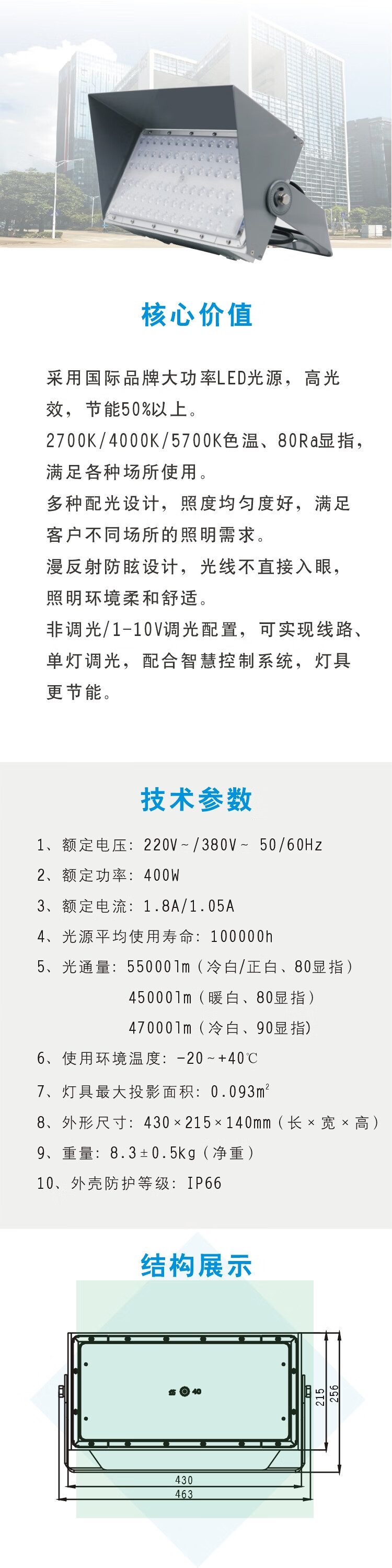 核心价值

采用国际品牌大功率LED光源，高光效，节能50%以上。
2700K/4000K/5700K色温、80Ra显指，满足各种场所使用。
多种配光设计，照度均匀度好，满足客户不同场所的照明需求。
漫反射防眩设计，光线不直接入眼，照明环境柔和舒适。
非调光/1-10V调光配置，可实现线路、单灯调光，配合智慧控制系统，灯具更节能。

技术参数

1、额定电压：220V~/380V~ 50/60Hz
2、额定功率：400W
3、额定电流：1.8A/1.05A
4、光源平均使用寿命：100000h
5、光通量：55000lm（冷白/正白、80显指）
45000lm（暖白、80显指）
47000lm（冷白、90显指）
6、使用环境温度：-20~+40℃
7、灯具最大投影面积：0.093m²
8、外形尺寸：430×215×140mm（长×宽×高）
9、重量：8.3±0.5kg（净重）
10、外壳防护等级：IP66

结构展示

40
215
256
430
463